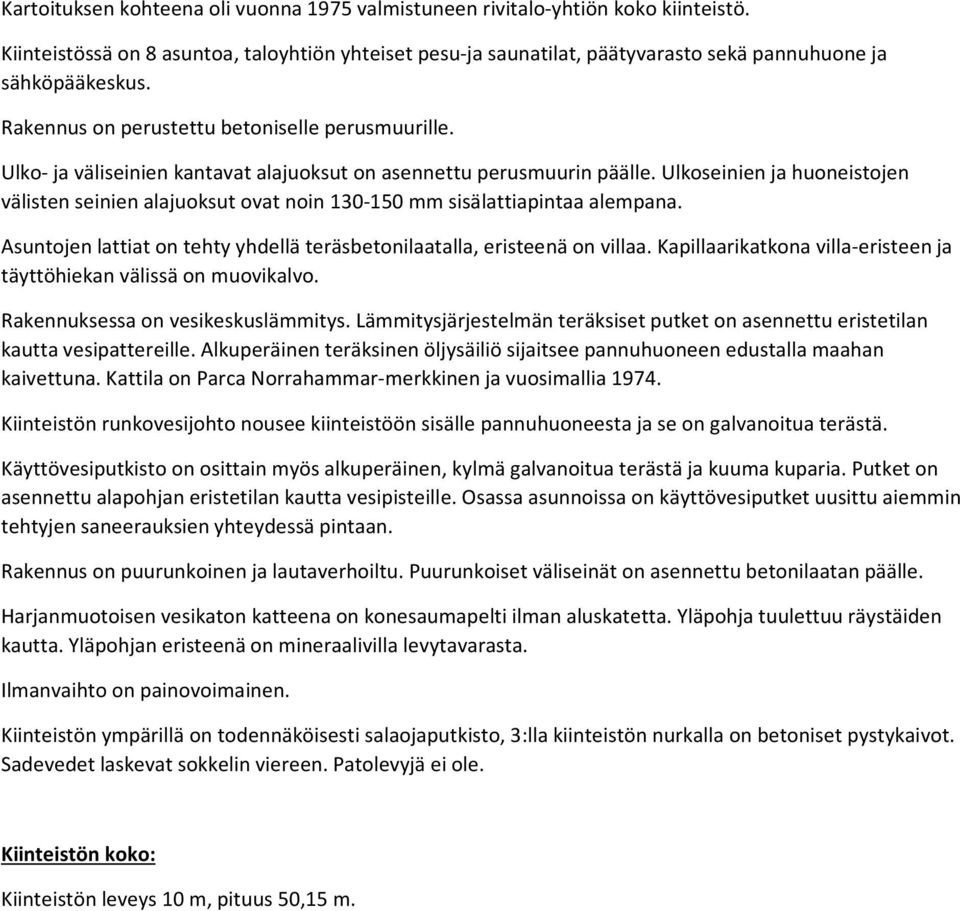 Kartoituksen kohteena oli vuonna 1975 valmistuneen rivitalo-yhtiön koko kiinteistö.

Kiinteistössä on 8 asuntoa, taloyhtiön yhteiset pesu-ja saunatilat, päätyvarasto sekä pannuhuone ja sähköpääkeskus.

Rakennus on perustettu betoniselle perusmuurille.

Ulko- ja väliseinien kantavat alajuoksut on asennettu perusmuurin päälle. Ulkoseinien ja huoneistojen välisten seinien alajuoksut ovat noin 130-150 mm sisälattiapintaa alempana.

Asuntojen lattiat on tehty yhdellä teräsbetonilaatalla, eristeenä on villaa. Kapillaarikatkona villa-eristeen ja täyttöhiekan välissä on muovikalvo.

Rakennuksessa on vesikeskuslämmitys. Lämmitysjärjestelmän teräksiset putket on asennettu eristetilan kautta vesipattereille. Alkuperäinen teräksinen öljysäiliö sijaitsee pannuhuoneen edustalla maahan kaivettuna. Kattila on Parca Norrahammar-merkkinen ja vuosimallia 1974.

Kiinteistön runkovesijohto nousee kiinteistöön sisälle pannuhuoneesta ja se on galvanoitua terästä.

Käyttövesiputkisto on osittain myös alkuperäinen, kylmä galvanoitua terästä ja kuuma kuparia. Putket on asennettu alapohjan eristetilan kautta vesipisteille. Osassa asunnoissa on käyttövesiputket uusittu aiemmin tehtyjen saneerauksien yhteydessä pintaan.

Rakennus on puurunkoinen ja lautaverhoiltu. Puurunkoiset väliseinät on asennettu betonilaatan päälle.

Harjanmuotoisen vesikaton katteena on konesaumapelti ilman aluskatetta. Yläpohja tuulettuu räystäiden kautta. Yläpohjan eristeenä on mineraalivilla levytavarasta.

Ilmanvaihto on painovoimainen.

Kiinteistön ympärillä on todennäköisesti salaojaputkisto, 3:lla kiinteistön nurkalla on betoniset pystykaivot. Sadevedet laskevat sokkelin viereen. Patolevyjä ei ole.

Kiinteistön koko:

Kiinteistön leveys 10 m, pituus 50,15 m.